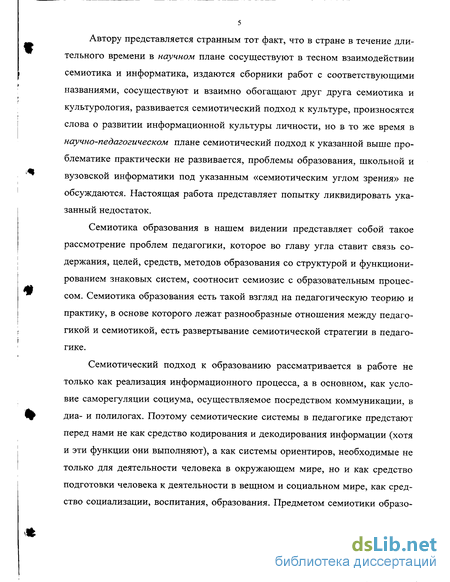 5

Автору представляется странным тот факт, что в стране в течение длительного времени в научном плане сосуществуют в тесном взаимодействии семиотика и информатика, издаются сборники работ с соответствующими названиями, сосуществуют и взаимно обогащают друг друга семиотика и культурология, развивается семиотический подход к культуре, произносятся слова о развитии информационной культуры личности, но в то же время в научно-педагогическом плане семиотический подход к указанной выше проблематике практически не развивается, проблемы образования, школьной и вузовской информатики под указанным «семиотическим углом зрения» не обсуждаются. Настоящая работа представляет попытку ликвидировать указанный недостаток.

Семиотика образования в нашем видении представляет собой такое рассмотрение проблем педагогики, которое во главу угла ставит связь содержания, целей, средств, методов образования со структурой и функционированием знаковых систем, соотносит семиозис с образовательным процессом. Семиотика образования есть такой взгляд на педагогическую теорию и практику, в основе которого лежат разнообразные отношения между педагогикой и семиотикой, есть развертывание семиотической стратегии в педагогике.

Семиотический подход к образованию рассматривается в работе не только как реализация информационного процесса, а в основном, как условие саморегуляции социума, осуществляемое посредством коммуникации, в диа- и полилогах. Поэтому семиотические системы в педагогике предстают перед нами не как средство кодирования и декодирования информации (хотя и эти функции они выполняют), а как системы ориентиров, необходимые не только для деятельности человека в окружающем мире, но и как средство подготовки человека к деятельности в вещном и социальном мире, как средство социализации, воспитания, образования. Предметом семиотики образо-

dsLib.net
библиотека диссертаций